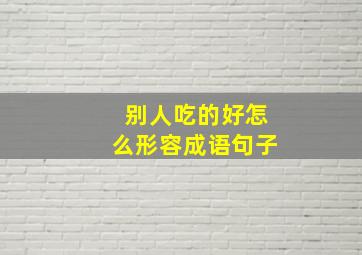 别人吃的好怎么形容成语句子